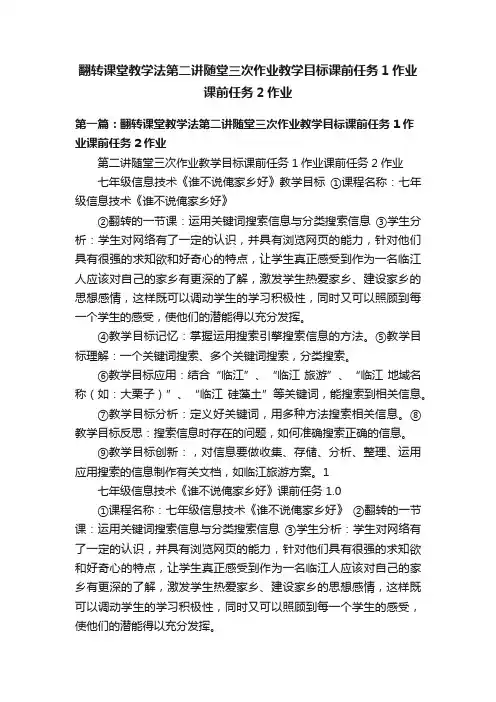 翻转课堂教学法第二讲随堂三次作业教学目标课前任务 1 作业课前任务 2 作业

第一篇：翻转课堂教学法第二讲随堂三次作业教学目标课前任务 1 作业课前任务 2 作业

第二讲随堂三次作业教学目标课前任务 1 作业课前任务 2 作业

七年级信息技术《谁不说俺家乡好》教学目标 ①课程名称：七年级信息技术《谁不说俺家乡好》

②翻转的一节课：运用关键词搜索信息与分类搜索信息 ③学生分析：学生对网络有了一定的认识，并具有浏览网页的能力，针对他们具有很强的求知欲和好奇心的特点，让学生真正感受到作为一名临江人应该对自己的家乡有更深的了解，激发学生热爱家乡、建设家乡的思想感情，这样既可以调动学生的学习积极性，同时又可以照顾到每一个学生的感受，使他们的潜能得以充分发挥。

④教学目标记忆：掌握运用搜索引擎搜索信息的方法。⑤教学目标理解：一个关键词搜索、多个关键词搜索，分类搜索。

⑥教学目标应用：结合“临江”、“临江 旅游”、“临江 地域名称（如：大栗子）”、“临江 硅藻土”等关键词，能搜索到相关信息。

⑦教学目标分析：定义好关键词，用多种方法搜索相关信息。⑧教学目标反思：搜索信息时存在的问题，如何准确搜索正确的信息。

⑨教学目标创新：，对信息要做收集、存储、分析、整理、运用应用搜索的信息制作有关文档，如临江旅游方案。1

七年级信息技术《谁不说俺家乡好》课前任务 1.0

①课程名称：七年级信息技术《谁不说俺家乡好》 ②翻转的一节课：运用关键词搜索信息与分类搜索信息 ③学生分析：学生对网络有了一定的认识，并具有浏览网页的能力，针对他们具有很强的求知欲和好奇心的特点，让学生真正感受到作为一名临江人应该对自己的家乡有更深的了解，激发学生热爱家乡、建设家乡的思想感情，这样既可以调动学生的学习积极性，同时又可以照顾到每一个学生的感受，使他们的潜能得以充分发挥。